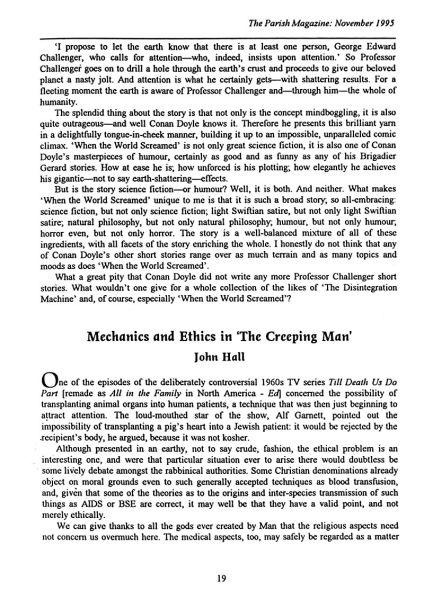 The Parish Magazine: November 1995

'I propose to let the earth know that there is at least one person, George Edward Challenger, who calls for attention—who, indeed, insists upon attention.' So Professor Challenger goes on to drill a hole through the earth's crust and proceeds to give our beloved planet a nasty jolt. And attention is what he certainly gets—with shattering results. For a fleeting moment the earth is aware of Professor Challenger and—through him—the whole of humanity.

The splendid thing about the story is that not only is the concept mindboggling, it is also quite outrageous—and well Conan Doyle knows it. Therefore he presents this brilliant yarn in a delightfully tongue-in-cheek manner, building it up to an impossible, unparalleled comic climax. 'When the World Screamed' is not only great science fiction, it is also one of Conan Doyle's masterpieces of humour, certainly as good and as funny as any of his Brigadier Gerard stories. How at ease he is; how unforced is his plotting; how elegantly he achieves his gigantic—not to say earth-shattering—effects.

But is the story science fiction—or humour? Well, it is both. And neither. What makes 'When the World Screamed' unique to me is that it is such a broad story, so all-embracing: science fiction, but not only science fiction; light Swiftian satire, but not only light Swiftian satire; natural philosophy, but not only natural philosophy; humour, but not only humour; horror even, but not only horror. The story is a well-balanced mixture of all of these ingredients, with all facets of the story enriching the whole. I honestly do not think that any of Conan Doyle's other short stories range over as much terrain and as many topics and moods as does 'When the World Screamed'.

What a great pity that Conan Doyle did not write any more Professor Challenger short stories. What wouldn't one give for a whole collection of the likes of 'The Disintegration Machine' and, of course, especially 'When the World Screamed'?

Mechanics and Ethics in 'The Creeping Man'

John Hall

One of the episodes of the deliberately controversial 1960s TV series Till Death Us Do Part [remade as All in the Family in North America - Ed] concerned the possibility of transplanting animal organs into human patients, a technique that was then just beginning to attract attention. The loud-mouthed star of the show, Alf Garnett, pointed out the impossibility of transplanting a pig's heart into a Jewish patient: it would be rejected by the recipient's body, he argued, because it was not kosher.

Although presented in an earthy, not to say crude, fashion, the ethical problem is an interesting one, and were that particular situation ever to arise there would doubtless be some lively debate amongst the rabbinical authorities. Some Christian denominations already object on moral grounds even to such generally accepted techniques as blood transfusion, and, given that some of the theories as to the origins and inter-species transmission of such things as AIDS or BSE are correct, it may well be that they have a valid point, and not merely ethically.

We can give thanks to all the gods ever created by Man that the religious aspects need not concern us overmuch here. The medical aspects, too, may safely be regarded as a matter

19